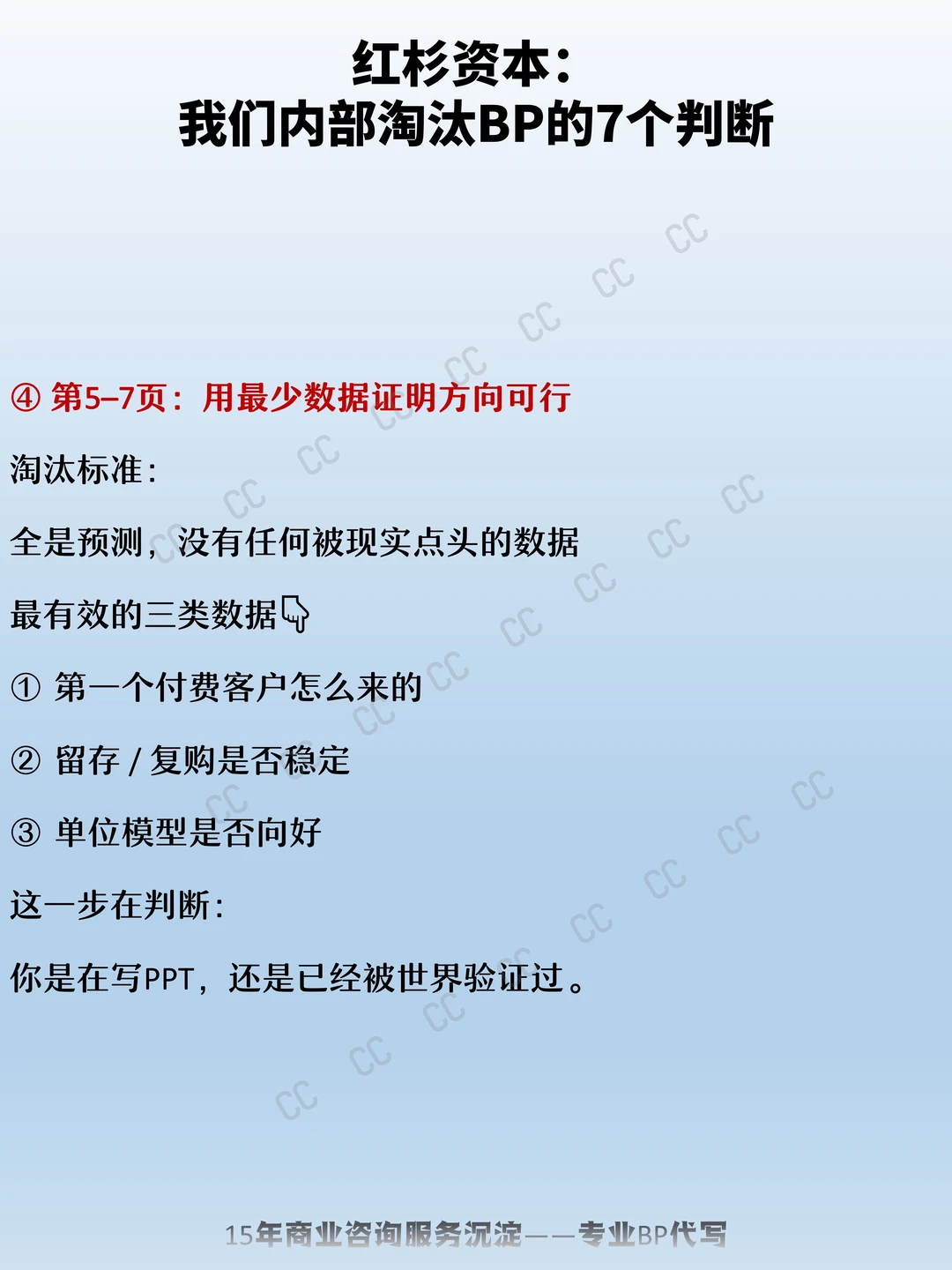 红杉资本：
我们内部淘汰BP的7个判断

④ 第5–7页：用最少数据证明方向可行

淘汰标准：

全是预测，没有任何被现实点头的数据

最有效的三类数据👇

① 第一个付费客户怎么来的

② 留存 / 复购是否稳定

③ 单位模型是否向好

这一步在判断：

你是在写PPT，还是已经被世界验证过。

15年商业咨询服务沉淀——专业BP代写

CC